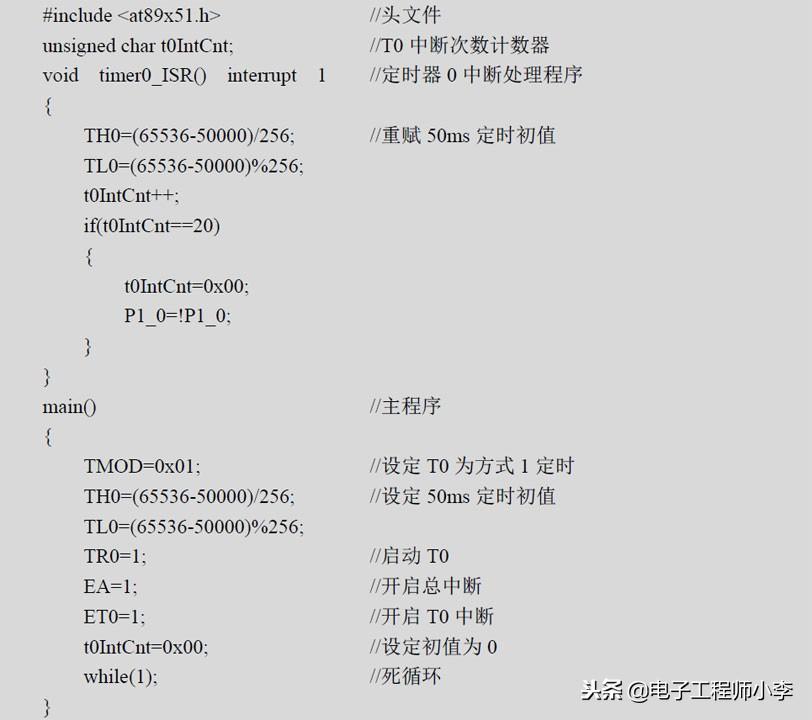 #include <at89x51.h> //头文件
unsigned char t0IntCnt; //T0 中断次数计数器
void timer0_ISR() interrupt 1 //定时器 0 中断处理程序
{
TH0=(65536-50000)/256; //重赋 50ms 定时初值
TL0=(65536-50000)%256;
t0IntCnt++;
if(t0IntCnt==20)
{
t0IntCnt=0x00;
P1_0=!P1_0;
}
}
main() //主程序
{
TMOD=0x01; //设定 T0 为方式 1 定时
TH0=(65536-50000)/256; //设定 50ms 定时初值
TL0=(65536-50000)%256;
TR0=1; //启动 T0
EA=1; //开启总中断
ET0=1; //开启 T0 中断
t0IntCnt=0x00; //设定初值为 0
while(1); //死循环
}

头条 @电子工程师小李